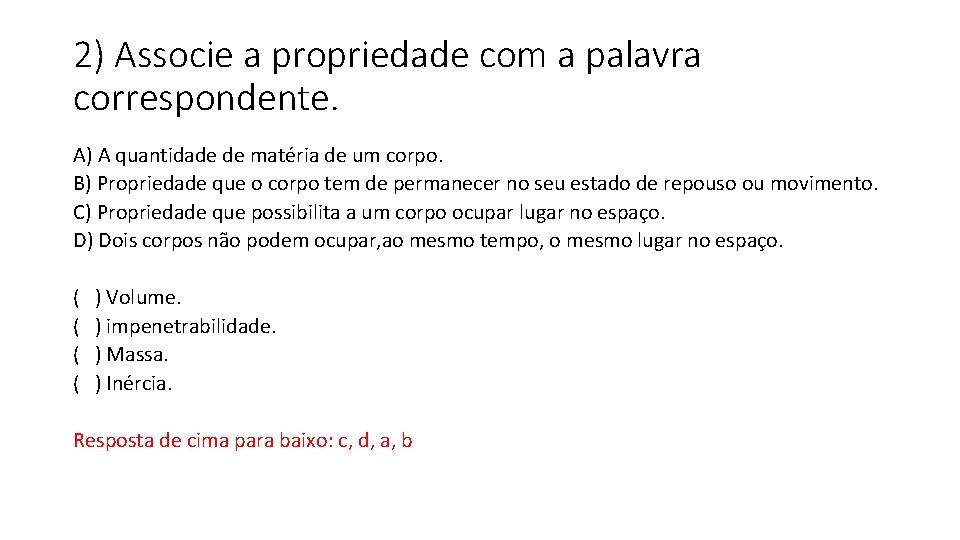 2) Associe a propriedade com a palavra correspondente.

A) A quantidade de matéria de um corpo.
B) Propriedade que o corpo tem de permanecer no seu estado de repouso ou movimento.
C) Propriedade que possibilita a um corpo ocupar lugar no espaço.
D) Dois corpos não podem ocupar,ao mesmo tempo, o mesmo lugar no espaço.

( ) Volume.
( ) impenetrabilidade.
( ) Massa.
( ) Inércia.

Resposta de cima para baixo: c, d, a, b